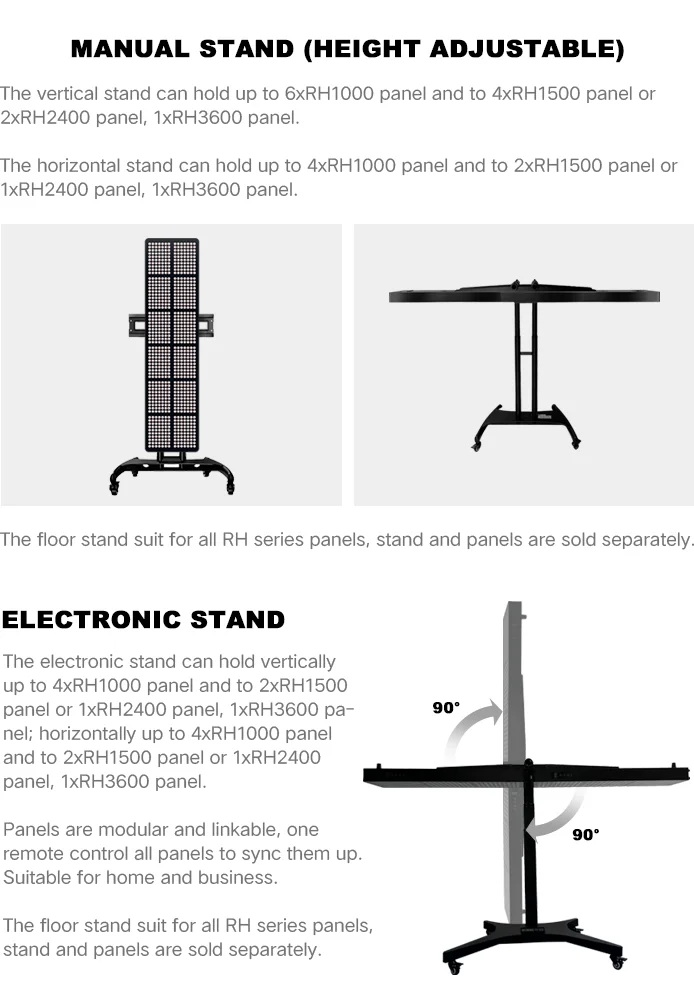 MANUAL STAND (HEIGHT ADJUSTABLE)

The vertical stand can hold up to 6xRH1000 panel and to 4xRH1500 panel or 2xRH2400 panel, 1xRH3600 panel.

The horizontal stand can hold up to 4xRH1000 panel and to 2xRH1500 panel or 1xRH2400 panel, 1xRH3600 panel.

The floor stand suit for all RH series panels, stand and panels are sold separately.

ELECTRONIC STAND

The electronic stand can hold vertically up to 4xRH1000 panel and to 2xRH1500 panel or 1xRH2400 panel, 1xRH3600 panel; horizontally up to 4xRH1000 panel and to 2xRH1500 panel or 1xRH2400 panel, 1xRH3600 panel.

Panels are modular and linkable, one remote control all panels to sync them up. Suitable for home and business.

The floor stand suit for all RH series panels, stand and panels are sold separately.

90°

90°